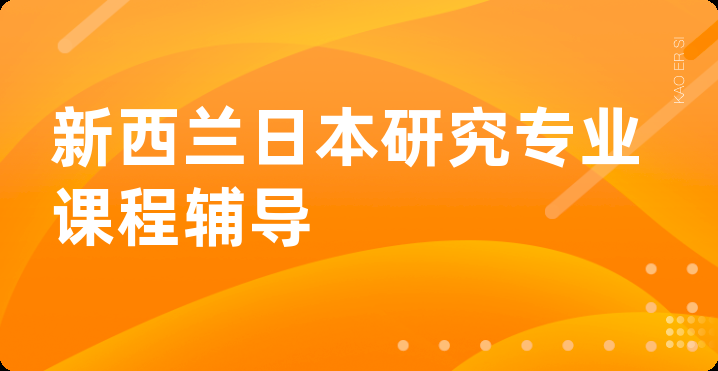 新西兰日本研究专业课程辅导

KAO ER SI